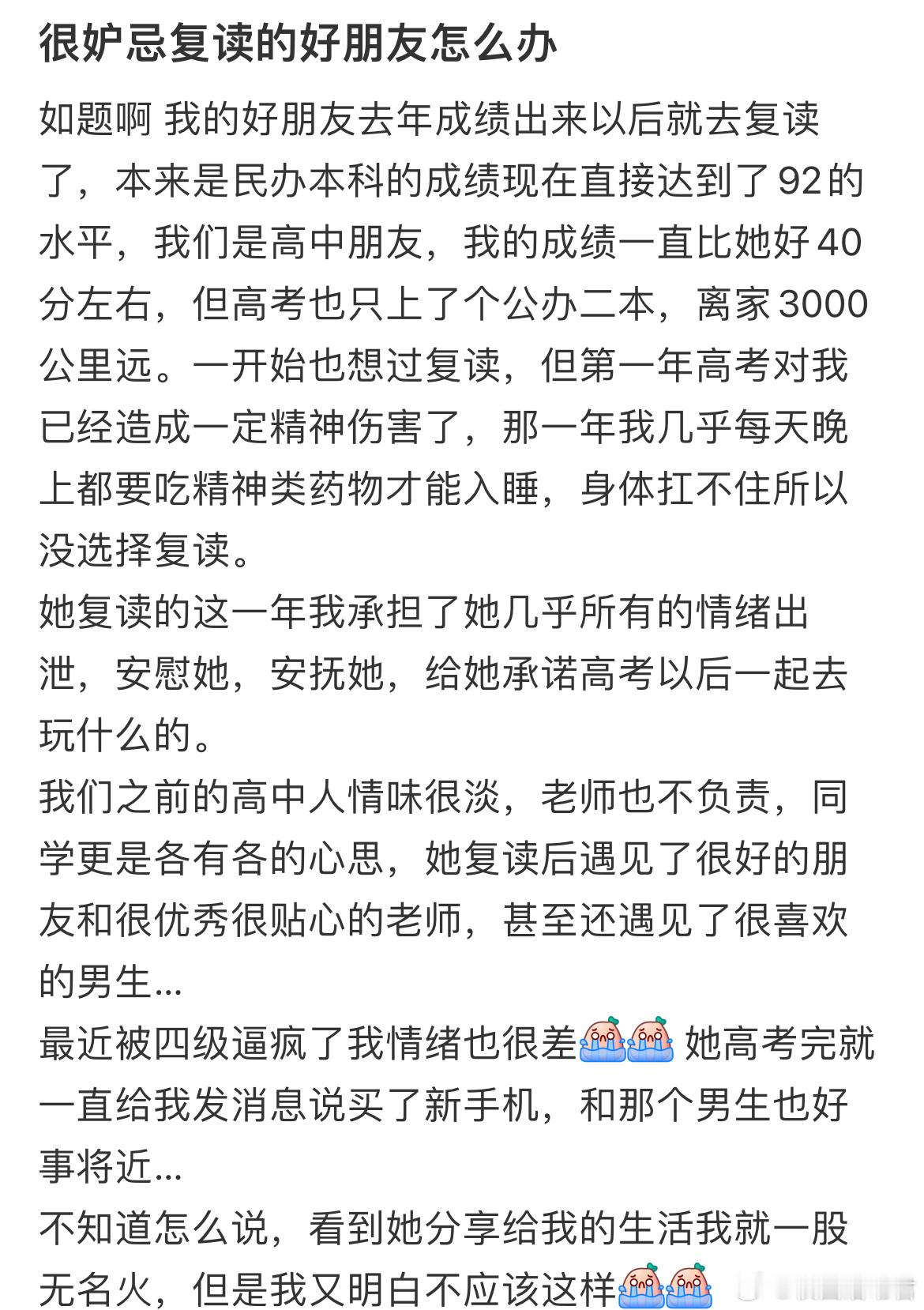 很妒忌复读的好朋友怎么办

如题啊 我的好朋友去年成绩出来以后就去复读了，本来是民办本科的成绩现在直接达到了92的水平，我们是高中朋友，我的成绩一直比她好40分左右，但高考也只上了个公办二本，离家3000公里远。一开始也想过复读，但第一年高考对我已经造成一定精神伤害了，那一年我几乎每天晚上都要吃精神类药物才能入睡，身体扛不住所以没选择复读。
她复读的这一年我承担了她几乎所有的情绪出泄，安慰她，安抚她，给她承诺高考以后一起去玩什么的。
我们之前的高中人情味很淡，老师也不负责，同学更是各有各的心思，她复读后遇见了很好的朋友和很优秀很贴心的老师，甚至还遇见了很喜欢的男生...
最近被四级逼疯了我情绪也很差 她高考完就一直给我发消息说买了新手机，和那个男生也好事将近...
不知道怎么说，看到她分享给我的生活我就一股无名火，但是我又明白不应该这样